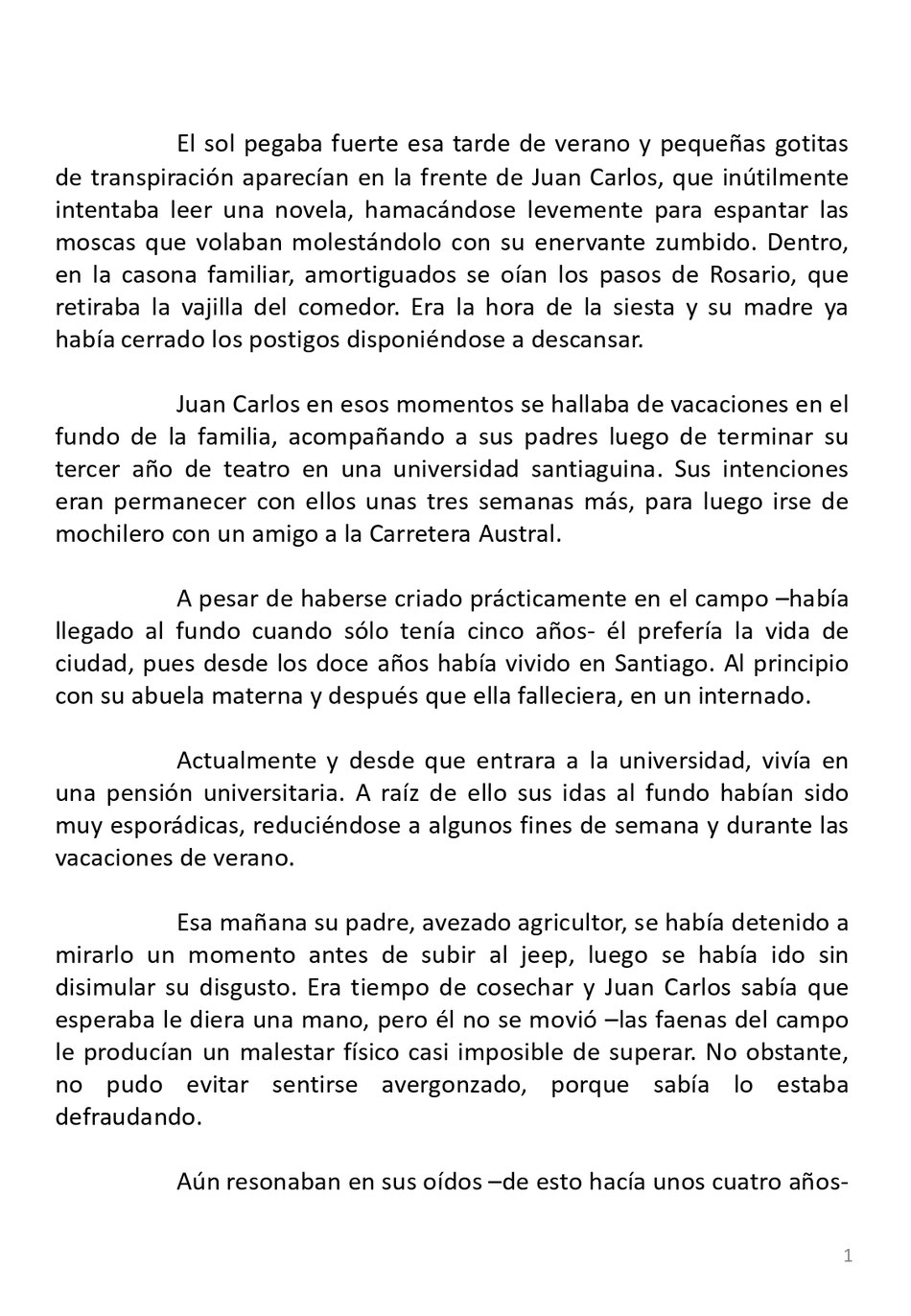 El sol pegaba fuerte esa tarde de verano y pequeñas gotitas de transpiración aparecían en la frente de Juan Carlos, que inútilmente intentaba leer una novela, hamacándose levemente para espantar las moscas que volaban molestándolo con su enervante zumbido. Dentro, en la casona familiar, amortiguados se oían los pasos de Rosario, que retiraba la vajilla del comedor. Era la hora de la siesta y su madre ya había cerrado los postigos disponiéndose a descansar.

Juan Carlos en esos momentos se hallaba de vacaciones en el fundo de la familia, acompañando a sus padres luego de terminar su tercer año de teatro en una universidad santiaguina. Sus intenciones eran permanecer con ellos unas tres semanas más, para luego irse de mochilero con un amigo a la Carretera Austral.

A pesar de haberse criado prácticamente en el campo –había llegado al fundo cuando sólo tenía cinco años- él prefería la vida de ciudad, pues desde los doce años había vivido en Santiago. Al principio con su abuela materna y después que ella falleciera, en un internado.

Actualmente y desde que entrara a la universidad, vivía en una pensión universitaria. A raíz de ello sus idas al fundo habían sido muy esporádicas, reduciéndose a algunos fines de semana y durante las vacaciones de verano.

Esa mañana su padre, avezado agricultor, se había detenido a mirarlo un momento antes de subir al jeep, luego se había ido sin disimular su disgusto. Era tiempo de cosechar y Juan Carlos sabía que esperaba le diera una mano, pero él no se movió –las faenas del campo le producían un malestar físico casi imposible de superar. No obstante, no pudo evitar sentirse avergonzado, porque sabía lo estaba defraudando.

Aún resonaban en sus oídos –de esto hacía unos cuatro años-

1